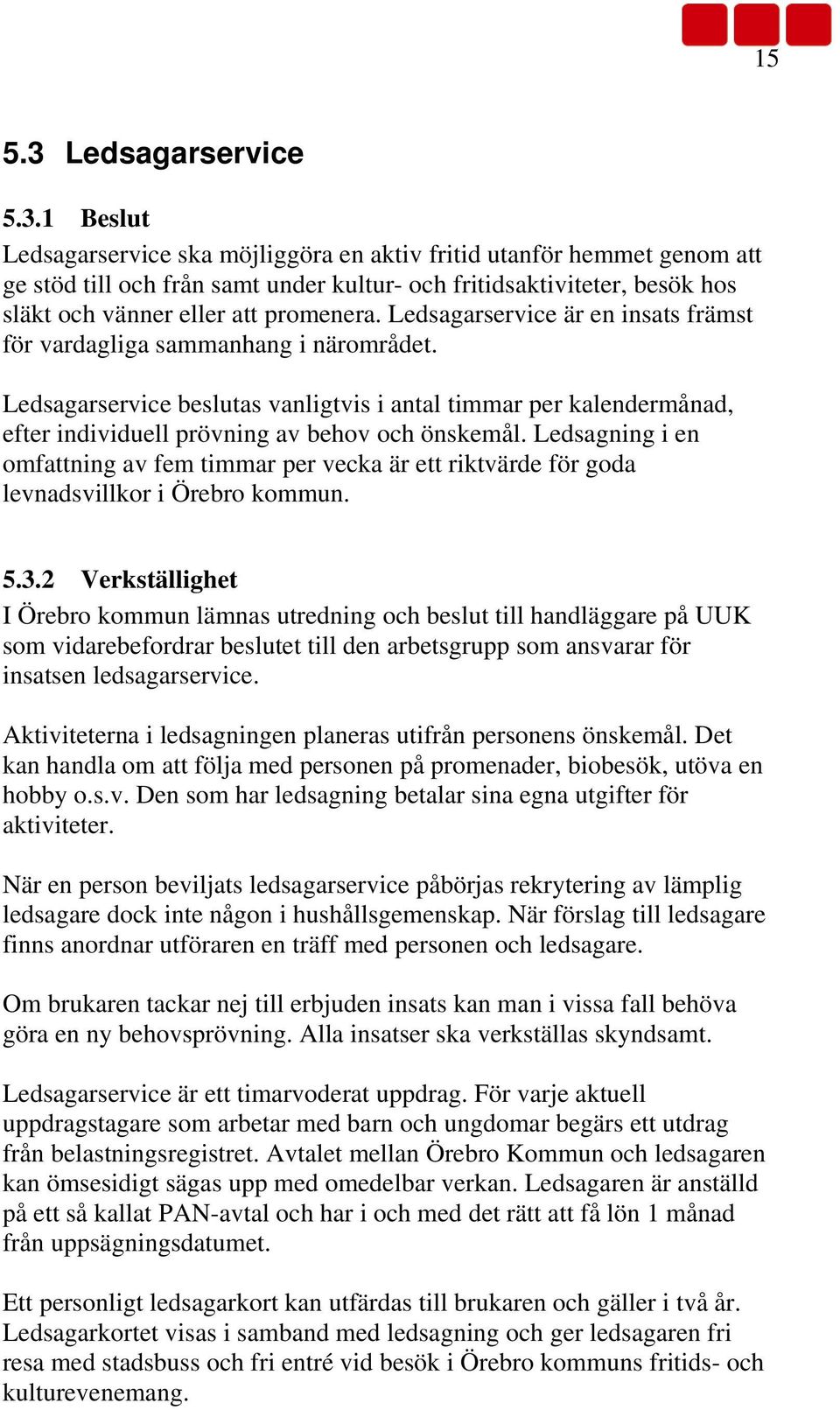 15

5.3 Ledsagarservice

5.3.1 Beslut
Ledsagarservice ska möjliggöra en aktiv fritid utanför hemmet genom att ge stöd till och från samt under kultur- och fritidsaktiviteter, besök hos släkt och vänner eller att promenera. Ledsagarservice är en insats främst för vardagliga sammanhang i närområdet.

Ledsagarservice beslutas vanligtvis i antal timmar per kalendermånad, efter individuell prövning av behov och önskemål. Ledsagning i en omfattning av fem timmar per vecka är ett riktvärde för goda levnadsvillkor i Örebro kommun.

5.3.2 Verkställighet
I Örebro kommun lämnas utredning och beslut till handläggare på UUK som vidarebefordrar beslutet till den arbetsgrupp som ansvarar för insatsen ledsagarservice.

Aktiviteterna i ledsagningen planeras utifrån personens önskemål. Det kan handla om att följa med personen på promenader, biobesök, utöva en hobby o.s.v. Den som har ledsagning betalar sina egna utgifter för aktiviteter.

När en person beviljats ledsagarservice påbörjas rekrytering av lämplig ledsagare dock inte någon i hushållsgemenskap. När förslag till ledsagare finns anordnar utföraren en träff med personen och ledsagare.

Om brukaren tackar nej till erbjuden insats kan man i vissa fall behöva göra en ny behovsprövning. Alla insatser ska verkställas skyndsamt.

Ledsagarservice är ett timarvoderat uppdrag. För varje aktuell uppdragstagare som arbetar med barn och ungdomar begärs ett utdrag från belastningsregistret. Avtalet mellan Örebro Kommun och ledsagaren kan ömsesidigt sägas upp med omedelbar verkan. Ledsagaren är anställd på ett så kallat PAN-avtal och har i och med det rätt att få lön 1 månad från uppsägningsdatumet.

Ett personligt ledsagarkort kan utfärdas till brukaren och gäller i två år. Ledsagarkortet visas i samband med ledsagning och ger ledsagaren fri resa med stadsbuss och fri entré vid besök i Örebro kommuns fritids- och kulturevenemang.